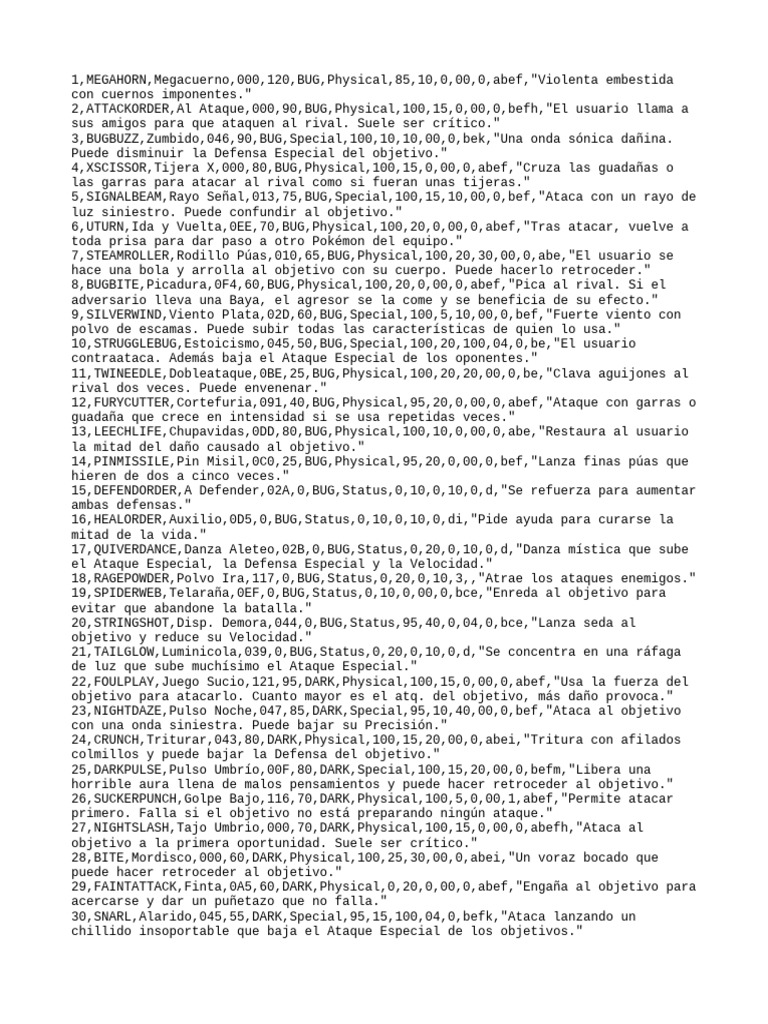 1,MEGAHORN,Megacuerno,000,120,BUG,Physical,85,10,0,00,0,abef,"Violenta embestida con cuernos imponentes."
2,ATTACKORDER,Al Ataque,000,90,BUG,Physical,100,15,0,00,0,befh,"El usuario llama a sus amigos para que ataquen al rival. Suele ser crítico."
3,BUGBUZZ,Zumbido,046,90,BUG,Special,100,10,10,00,0,bek,"Una onda sónica dañina. Puede disminuir la Defensa Especial del objetivo."
4,XSCISSOR,Tijera X,000,80,BUG,Physical,100,15,0,00,0,abef,"Cruza las guadañas o las garras para atacar al rival como si fueran unas tijeras."
5,SIGNALBEAM,Rayo Señal,013,75,BUG,Special,100,15,10,00,0,bef,"Ataca con un rayo de luz siniestro. Puede confundir al objetivo."
6,UTURN,Ida y Vuelta,0EE,70,BUG,Physical,100,20,0,00,0,abef,"Tras atacar, vuelve a toda prisa para dar paso a otro Pokémon del equipo."
7,STEAMROLLER,Rodillo Púas,010,65,BUG,Physical,100,20,30,00,0,abe,"El usuario se hace una bola y arrolla al objetivo con su cuerpo. Puede hacerlo retroceder."
8,BUGBITE,Picadura,0F4,60,BUG,Physical,100,20,0,00,0,abef,"Pica al rival. Si el adversario lleva una Baya, el agresor se la come y se beneficia de su efecto."
9,SILVERWIND,Viento Plata,02D,60,BUG,Special,100,5,10,00,0,bef,"Fuerte viento con polvo de escamas. Puede subir todas las características de quien lo usa."
10,STRUGGLEBUG,Estoicismo,045,50,BUG,Special,100,20,100,04,0,be,"El usuario contraataca. Además baja el Ataque Especial de los oponentes."
11,TWINEEDLE,Dobleataque,0BE,25,BUG,Physical,100,20,20,00,0,be,"Clava aguijones al rival dos veces. Puede envenenar."
12,FURYCUTTER,Cortefuria,091,40,BUG,Physical,95,20,0,00,0,abef,"Ataque con garras o guadaña que crece en intensidad si se usa repetidas veces."
13,LEECHLIFE,Chupavidas,0DD,80,BUG,Physical,100,10,0,00,0,abe,"Restaura al usuario la mitad del daño causado al objetivo."
14,PINMISSILE,Pin Misil,0C0,25,BUG,Physical,95,20,0,00,0,bef,"Lanza finas púas que hieren de dos a cinco veces."
15,DEFENDORDER,A Defender,02A,0,BUG,Status,0,10,0,10,0,d,"Se refuerza para aumentar ambas defensas."
16,HEALORDER,Auxilio,0D5,0,BUG,Status,0,10,0,10,0,di,"Pide ayuda para curarse la mitad de la vida."
17,QUIVERDANCE,Danza Aleteo,02B,0,BUG,Status,0,20,0,10,0,d,"Danza mística que sube el Ataque Especial, la Defensa Especial y la Velocidad."
18,RAGEPOWDER,Polvo Ira,117,0,BUG,Status,0,20,0,10,3,,"Atrae los ataques enemigos."
19,SPIDERWEB,Telaraña,0EF,0,BUG,Status,0,10,0,00,0,bce,"Enreda al objetivo para evitar que abandone la batalla."
20,STRINGSHOT,Disp. Demora,044,0,BUG,Status,95,40,0,04,0,bce,"Lanza seda al objetivo y reduce su Velocidad."
21,TAILGLOW,Luminicola,039,0,BUG,Status,0,20,0,10,0,d,"Se concentra en una ráfaga de luz que sube muchísimo el Ataque Especial."
22,FOULPLAY,Juego Sucio,121,95,DARK,Physical,100,15,0,00,0,abef,"Usa la fuerza del objetivo para atacarlo. Cuanto mayor es el atq. del objetivo, más daño provoca."
23,NIGHTDAZE,Pulso Noche,047,85,DARK,Special,95,10,40,00,0,bef,"Ataca al objetivo con una onda siniestra. Puede bajar su Precisión."
24,CRUNCH,Triturar,043,80,DARK,Physical,100,15,20,00,0,abei,"Tritura con afilados colmillos y puede bajar la Defensa del objetivo."
25,DARKPULSE,Pulso Umbrío,00F,80,DARK,Special,100,15,20,00,0,befm,"Libera una horrible aura llena de malos pensamientos y puede hacer retroceder al objetivo."
26,SUCKERPUNCH,Golpe Bajo,116,70,DARK,Physical,100,5,0,00,1,abef,"Permite atacar primero. Falla si el objetivo no está preparando ningún ataque."
27,NIGHTSLASH,Tajo Umbrio,000,70,DARK,Physical,100,15,0,00,0,abefh,"Ataca al objetivo a la primera oportunidad. Suele ser crítico."
28,BITE,Mordisco,000,60,DARK,Physical,100,25,30,00,0,abei,"Un voraz bocado que puede hacer retroceder al objetivo."
29,FAINTATTACK,Finta,0A5,60,DARK,Physical,0,20,0,00,0,abef,"Engaña al objetivo para acercarse y dar un puñetazo que no falla."
30,SNARL,Alarido,045,55,DARK,Special,95,15,100,04,0,befk,"Ataca lanzando un chillido insoportable que baja el Ataque Especial de los objetivos."